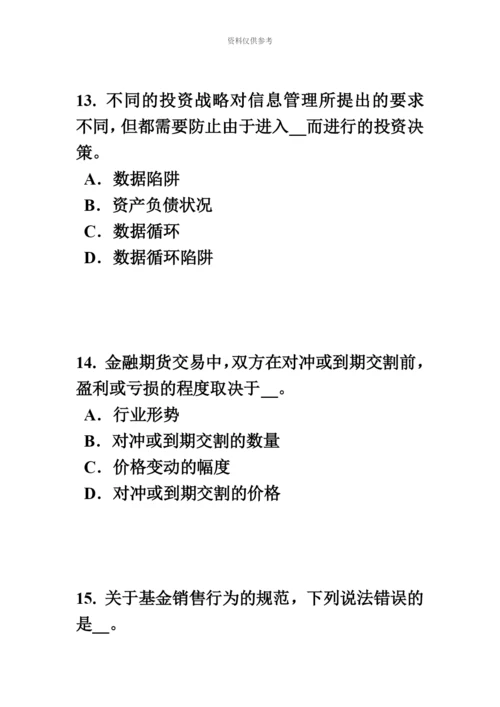 资料仅供参考

13. 不同的投资战略对信息管理所提出的要求不同，但都需要防止由于进入__而进行的投资决策。
A. 数据陷阱
B. 资产负债状况
C. 数据循环
D. 数据循环陷阱

14. 金融期货交易中，双方在对冲或到期交割前，盈利或亏损的程度取决于__。
A. 行业形势
B. 对冲或到期交割的数量
C. 价格变动的幅度
D. 对冲或到期交割的价格

15. 关于基金销售行为的规范，下列说法错误的是__。